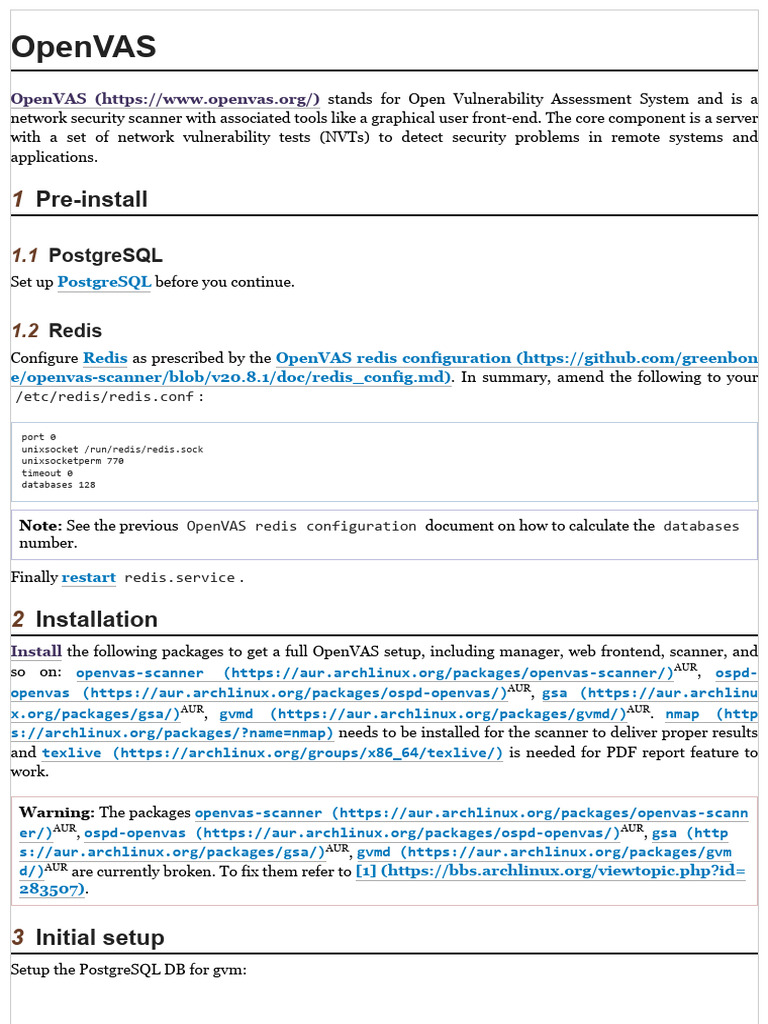 OpenVAS

OpenVAS (https://www.openvas.org/) stands for Open Vulnerability Assessment System and is a network security scanner with associated tools like a graphical user front-end. The core component is a server with a set of network vulnerability tests (NVTs) to detect security problems in remote systems and applications.

1 Pre-install

1.1 PostgreSQL

Set up PostgreSQL before you continue.

1.2 Redis

Configure Redis as prescribed by the OpenVAS redis configuration (https://github.com/greenbone/openvas-scanner/blob/v20.8.1/doc/redis_config.md). In summary, amend the following to your /etc/redis/redis.conf :

port 0
unixsocket /run/redis/redis.sock
unixsocketperm 770
timeout 0
databases 128

Note: See the previous OpenVAS redis configuration document on how to calculate the databases number.

Finally restart redis.service .

2 Installation

Install the following packages to get a full OpenVAS setup, including manager, web frontend, scanner, and so on: openvas-scanner (https://aur.archlinux.org/packages/openvas-scanner/)$^{AUR}$, ospd-openvas (https://aur.archlinux.org/packages/ospd-openvas/)$^{AUR}$, gsa (https://aur.archlinux.org/packages/gsa/)$^{AUR}$, gvmd (https://aur.archlinux.org/packages/gvmd/)$^{AUR}$. nmap (https://archlinux.org/packages/?name=nmap) needs to be installed for the scanner to deliver proper results and texlive (https://archlinux.org/groups/x86_64/texlive/) is needed for PDF report feature to work.

Warning: The packages openvas-scanner (https://aur.archlinux.org/packages/openvas-scanner/)$^{AUR}$, ospd-openvas (https://aur.archlinux.org/packages/ospd-openvas/)$^{AUR}$, gsa (https://aur.archlinux.org/packages/gsa/)$^{AUR}$, gvmd (https://aur.archlinux.org/packages/gvmd/)$^{AUR}$ are currently broken. To fix them refer to [1] (https://bbs.archlinux.org/viewtopic.php?id=283507).

3 Initial setup

Setup the PostgreSQL DB for gvm: